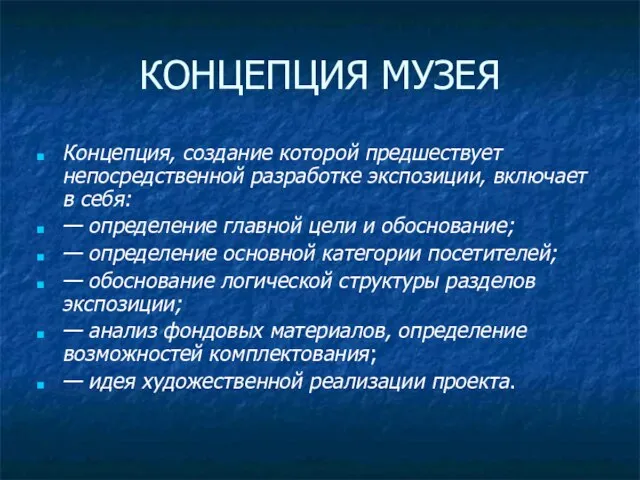 КОНЦЕПЦИЯ МУЗЕЯ

Концепция, создание которой предшествует непосредственной разработке экспозиции, включает в себя:

— определение главной цели и обоснование;

— определение основной категории посетителей;

— обоснование логической структуры разделов экспозиции;

— анализ фондовых материалов, определение возможностей комплектования;

— идея художественной реализации проекта.